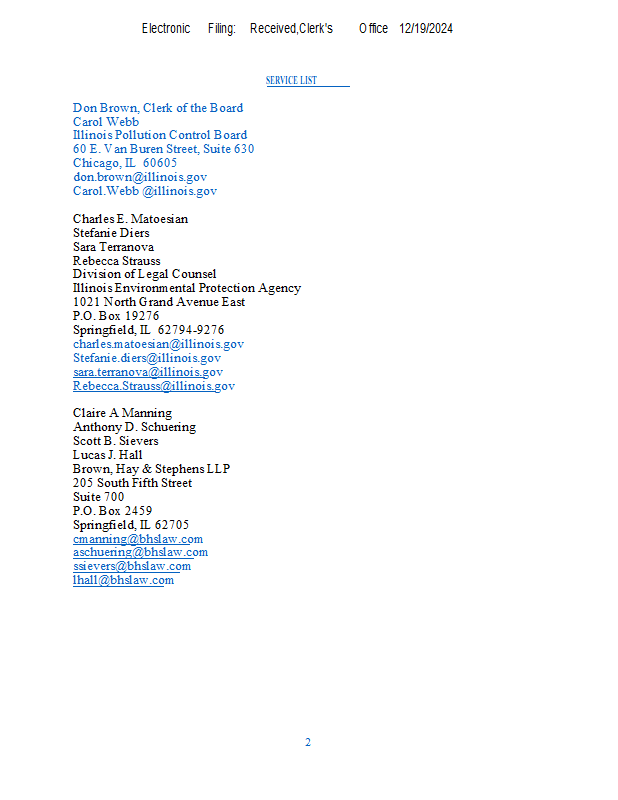 Electronic Filing: Received,Clerk's Office 12/19/2024

SERVICE LIST

Don Brown, Clerk of the Board
Carol Webb
Illinois Pollution Control Board
60 E. Van Buren Street, Suite 630
Chicago, IL 60605
don.brown@illinois.gov
Carol.Webb @illinois.gov

Charles E. Matoesian
Stefanie Diers
Sara Terranova
Rebecca Strauss
Division of Legal Counsel
Illinois Environmental Protection Agency
1021 North Grand Avenue East
P.O. Box 19276
Springfield, IL 62794-9276
charles.matoesian@illinois.gov
Stefanie.diers@illinois.gov
sara.terranova@illinois.gov
Rebecca.Strauss@illinois.gov

Claire A Manning
Anthony D. Schuering
Scott B. Sievers
Lucas J. Hall
Brown, Hay & Stephens LLP
205 South Fifth Street
Suite 700
P.O. Box 2459
Springfield, IL 62705
cmanning@bhslaw.com
aschuering@bhslaw.com
ssievers@bhslaw.com
lhall@bhslaw.com

2